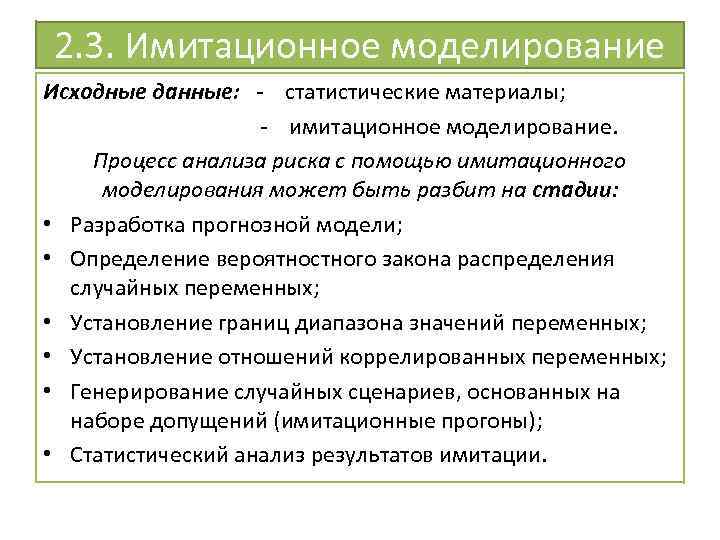 2.3. Имитационное моделирование

Исходные данные: - статистические материалы;
- имитационное моделирование.

Процесс анализа риска с помощью имитационного моделирования может быть разбит на стадии:

• Разработка прогнозной модели;
• Определение вероятностного закона распределения случайных переменных;
• Установление границ диапазона значений переменных;
• Установление отношений коррелированных переменных;
• Генерирование случайных сценариев, основанных на наборе допущений (имитационные прогоны);
• Статистический анализ результатов имитации.